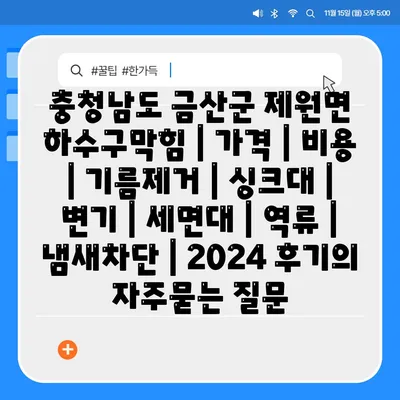 11월 15일 (월) 오후 5:00

#꿀팁 #한가득

충청남도 금산군 제원면 하수구막힘 | 가격 | 비용 | 기름제거 | 싱크대 | 변기 | 세면대 | 역류 | 냄새차단 | 2024 후기의 자주묻는 질문